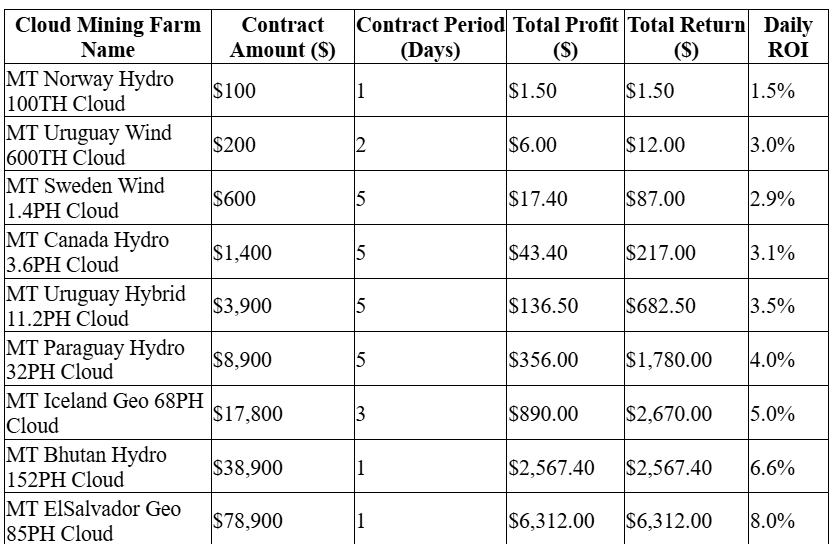 | Cloud Mining Farm Name | Contract Amount ($) | Contract Period (Days) | Total Profit ($) | Total Return ($) | Daily ROI |
|---|---|---|---|---|---|
| MT Norway Hydro 100TH Cloud | $100 | 1 | $1.50 | $1.50 | 1.5% |
| MT Uruguay Wind 600TH Cloud | $200 | 2 | $6.00 | $12.00 | 3.0% |
| MT Sweden Wind 1.4PH Cloud | $600 | 5 | $17.40 | $87.00 | 2.9% |
| MT Canada Hydro 3.6PH Cloud | $1,400 | 5 | $43.40 | $217.00 | 3.1% |
| MT Uruguay Hybrid 11.2PH Cloud | $3,900 | 5 | $136.50 | $682.50 | 3.5% |
| MT Paraguay Hydro 32PH Cloud | $8,900 | 5 | $356.00 | $1,780.00 | 4.0% |
| MT Iceland Geo 68PH Cloud | $17,800 | 3 | $890.00 | $2,670.00 | 5.0% |
| MT Bhutan Hydro 152PH Cloud | $38,900 | 1 | $2,567.40 | $2,567.40 | 6.6% |
| MT ElSalvador Geo 85PH Cloud | $78,900 | 1 | $6,312.00 | $6,312.00 | 8.0% |